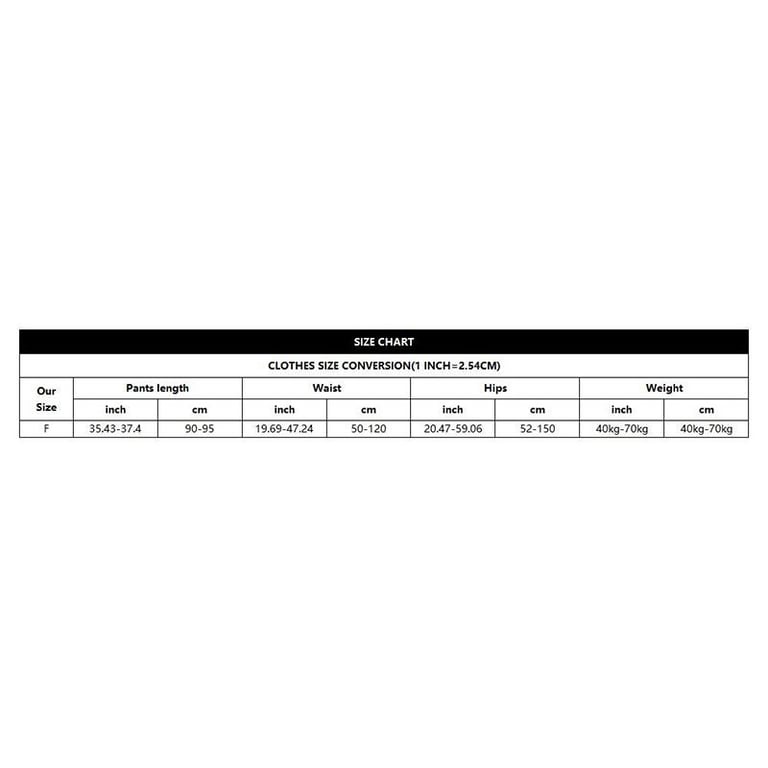 SIZE CHART

CLOTHES SIZE CONVERSION(1 INCH=2.54CM)

| Our Size | Pants length | | Waist | | Hips | | Weight | |
|---|---|---|---|---|---|---|---|---|
| | inch | cm | inch | cm | inch | cm | inch | cm |
| F | 35.43-37.4 | 90-95 | 19.69-47.24 | 50-120 | 20.47-59.06 | 52-150 | 40kg-70kg | 40kg-70kg |